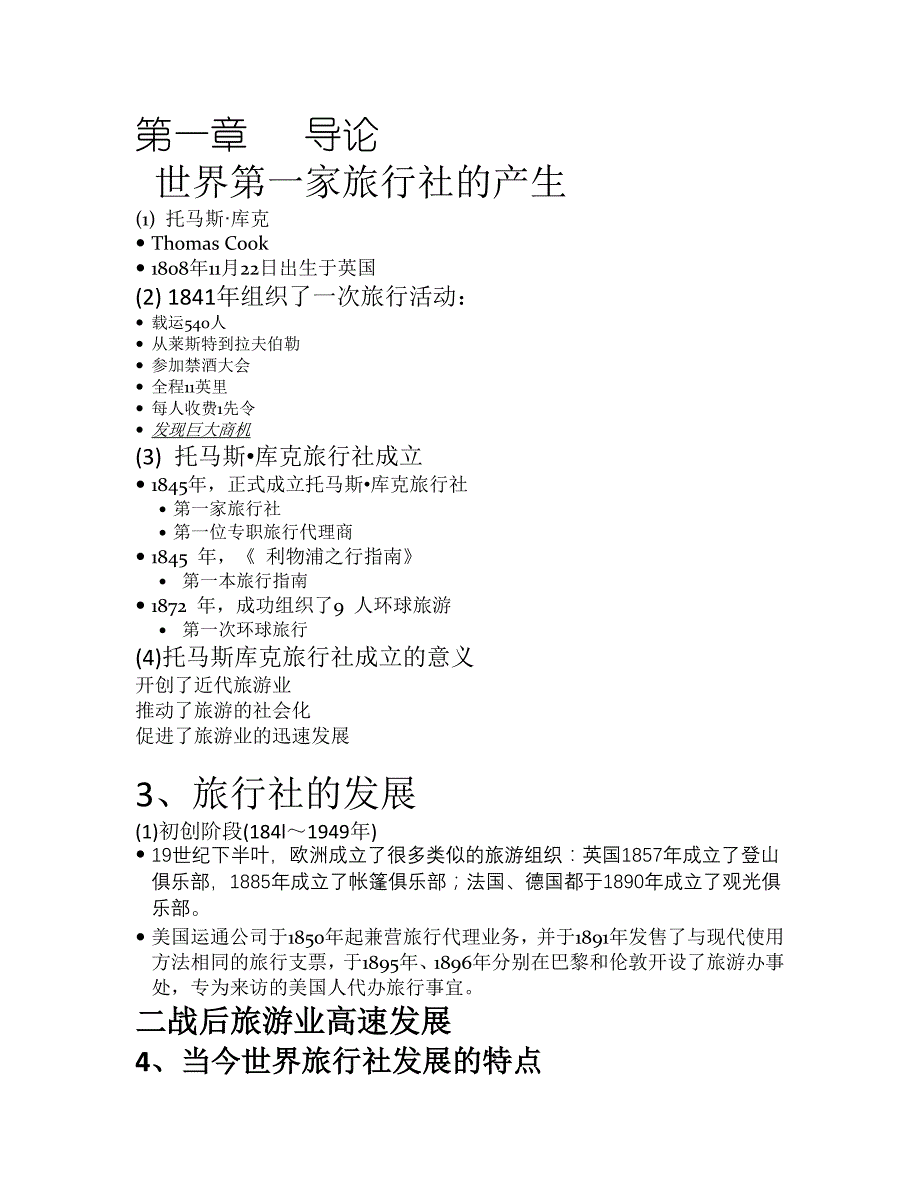 第一章　导论
世界第一家旅行社的产生
(1) 托马斯·库克
• Thomas Cook
• 1808年11月22日出生于英国
(2) 1841年组织了一次旅行活动：
• 载运540人
• 从莱斯特到拉夫伯勒
• 参加禁酒大会
• 全程11英里
• 每人收费1先令
• 发现巨大商机
(3) 托马斯•库克旅行社成立
• 1845年，正式成立托马斯•库克旅行社
• 第一家旅行社
• 第一位专职旅行代理商
• 1845 年，《 利物浦之行指南》
• 第一本旅行指南
• 1872 年，成功组织了9 人环球旅游
• 第一次环球旅行
(4)托马斯库克旅行社成立的意义
开创了近代旅游业
推动了旅游的社会化
促进了旅游业的迅速发展

3、旅行社的发展
(1)初创阶段(184l～1949年)
• 19世纪下半叶，欧洲成立了很多类似的旅游组织：英国1857年成立了登山俱乐部，1885年成立了帐篷俱乐部；法国、德国都于1890年成立了观光俱乐部。
• 美国运通公司于1850年起兼营旅行代理业务，并于1891年发售了与现代使用方法相同的旅行支票，于1895年、1896年分别在巴黎和伦敦开设了旅游办事处，专为来访的美国人代办旅行事宜。
二战后旅游业高速发展
4、当今世界旅行社发展的特点